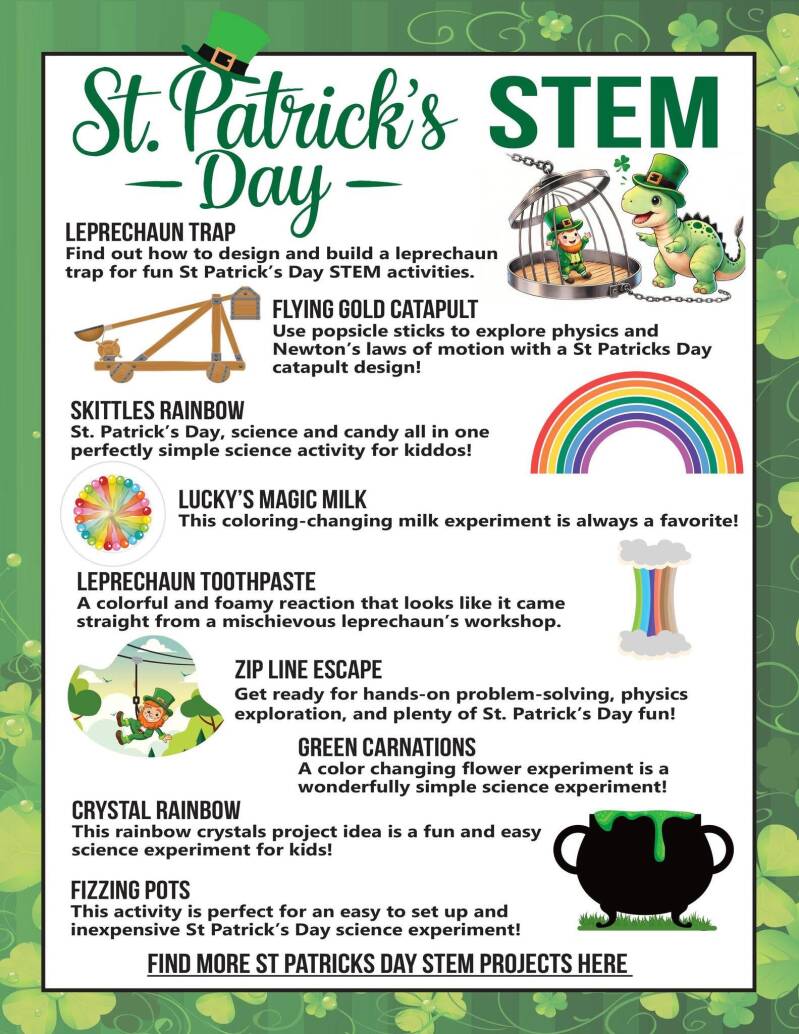 St. Patrick's Day STEM

LEPRECHAUN TRAP
Find out how to design and build a leprechaun trap for fun St Patrick's Day STEM activities.

FLYING GOLD CATAPULT
Use popsicle sticks to explore physics and Newton's laws of motion with a St Patricks Day catapult design!

SKITTLES RAINBOW
St. Patrick's Day, science and candy all in one perfectly simple science activity for kiddos!

LUCKY'S MAGIC MILK
This coloring-changing milk experiment is always a favorite!

LEPRECHAUN TOOTHPASTE
A colorful and foamy reaction that looks like it came straight from a mischievous leprechaun's workshop.

ZIP LINE ESCAPE
Get ready for hands-on problem-solving, physics exploration, and plenty of St. Patrick's Day fun!

GREEN CARNATIONS
A color changing flower experiment is a wonderfully simple science experiment!

CRYSTAL RAINBOW
This rainbow crystals project idea is a fun and easy science experiment for kids!

FIZZING POTS
This activity is perfect for an easy to set up and inexpensive St Patrick's Day science experiment!

FIND MORE ST PATRICKS DAY STEM PROJECTS HERE